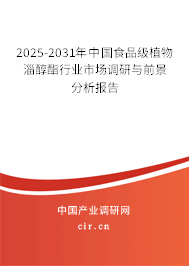 2025-2031年中国食品级植物甾醇酯行业市场调研与前景分析报告

中国产业调研网
cir.cn